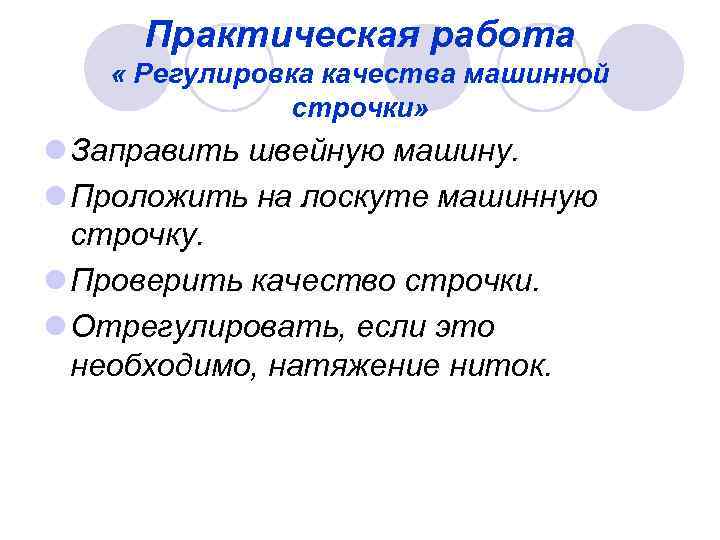 Практическая работа
« Регулировка качества машинной строчки»

• Заправить швейную машину.
• Проложить на лоскуте машинную строчку.
• Проверить качество строчки.
• Отрегулировать, если это необходимо, натяжение ниток.